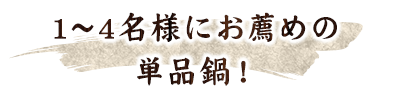 1～4名様にお薦めの
単品鍋！